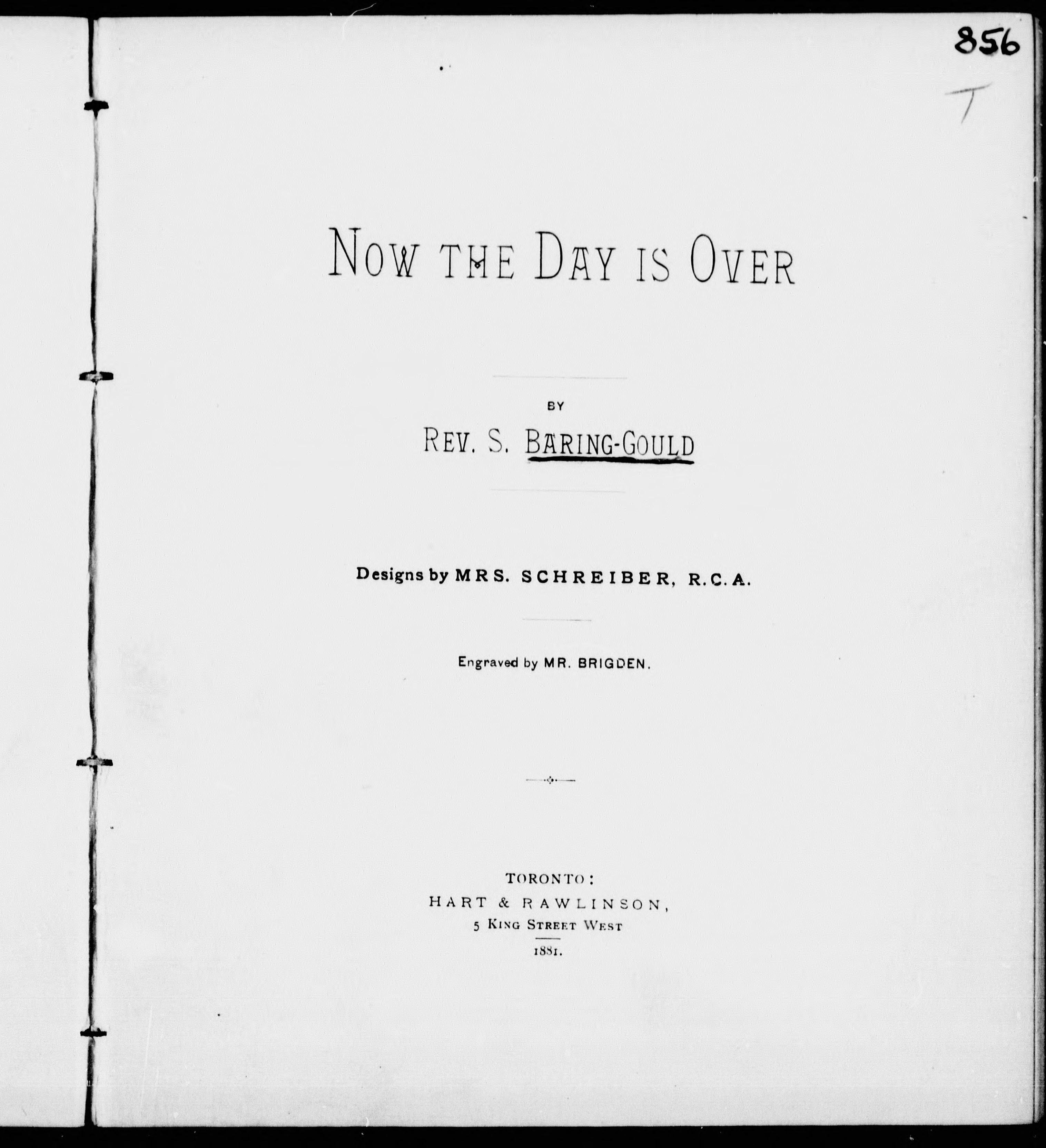 856
T

NOW THE DAY IS OVER

BY

REV. S. BARING-GOULD

Designs by MRS. SCHREIBER, R.C.A.

Engraved by MR. BRIGDEN.

TORONTO:
HART & RAWLINSON,
5 KING STREET WEST
1881.